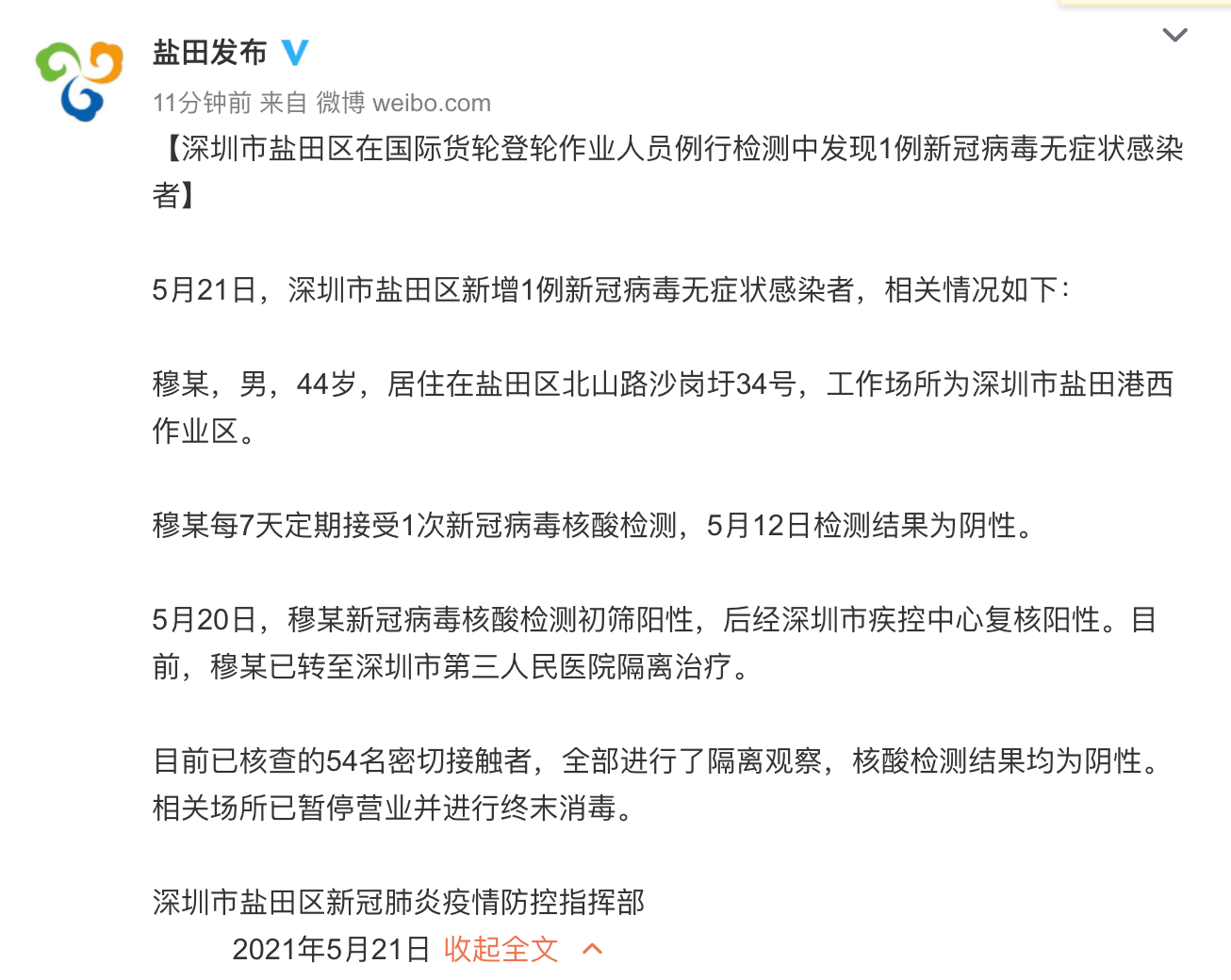 盐田发布

11分钟前 来自 微博 weibo.com

【深圳市盐田区在国际货轮登轮作业人员例行检测中发现1例新冠病毒无症状感染者】

5月21日，深圳市盐田区新增1例新冠病毒无症状感染者，相关情况如下：

穆某，男，44岁，居住在盐田区北山路沙岗圩34号，工作场所为深圳市盐田港西作业区。

穆某每7天定期接受1次新冠病毒核酸检测，5月12日检测结果为阴性。

5月20日，穆某新冠病毒核酸检测初筛阳性，后经深圳市疾控中心复核阳性。目前，穆某已转至深圳市第三人民医院隔离治疗。

目前已核查的54名密切接触者，全部进行了隔离观察，核酸检测结果均为阴性。相关场所已暂停营业并进行终末消毒。

深圳市盐田区新冠肺炎疫情防控指挥部

2021年5月21日 收起全文